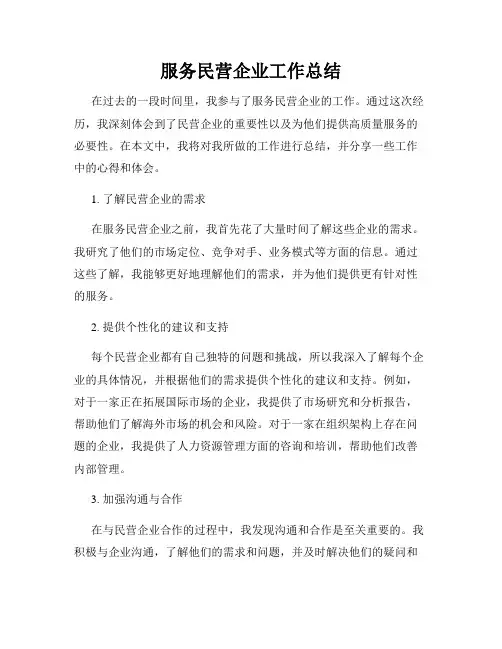 服务民营企业工作总结

在过去的一段时间里，我参与了服务民营企业的工作。通过这次经历，我深刻体会到了民营企业的重要性以及为他们提供高质量服务的必要性。在本文中，我将对我所做的工作进行总结，并分享一些工作中的心得和体会。

1. 了解民营企业的需求

在服务民营企业之前，我首先花了大量时间了解这些企业的需求。我研究了他们的市场定位、竞争对手、业务模式等方面的信息。通过这些了解，我能够更好地理解他们的需求，并为他们提供更有针对性的服务。

2. 提供个性化的建议和支持

每个民营企业都有自己独特的问题和挑战，所以我深入了解每个企业的具体情况，并根据他们的需求提供个性化的建议和支持。例如，对于一家正在拓展国际市场的企业，我提供了市场研究和分析报告，帮助他们了解海外市场的机会和风险。对于一家在组织架构上存在问题的企业，我提供了人力资源管理方面的咨询和培训，帮助他们改善内部管理。

3. 加强沟通与合作

在与民营企业合作的过程中，我发现沟通和合作是至关重要的。我积极与企业沟通，了解他们的需求和问题，并及时解决他们的疑问和